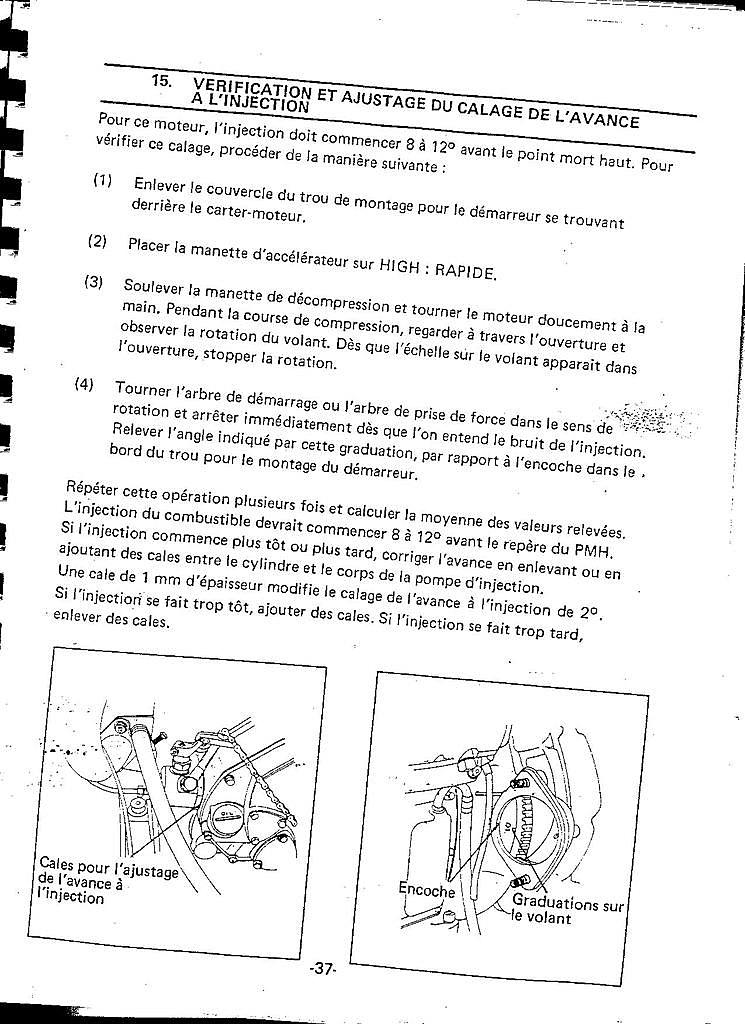 15. VERIFICATION ET AJUSTAGE DU CALAGE DE L'AVANCE A L'INJECTION

Pour ce moteur, l'injection doit commencer 8 à 12° avant le point mort haut. Pour vérifier ce calage, procéder de la manière suivante :

(1) Enlever le couvercle du trou de montage pour le démarreur se trouvant derrière le carter-moteur.

(2) Placer la manette d'accélérateur sur HIGH : RAPIDE.

(3) Soulever la manette de décompression et tourner le moteur doucement à la main. Pendant la course de compression, regarder à travers l'ouverture et observer la rotation du volant. Dès que l'échelle sur le volant apparait dans l'ouverture, stopper la rotation.

(4) Tourner l'arbre de démarrage ou l'arbre de prise de force dans le sens de rotation et arrêter immédiatement dès que l'on entend le bruit de l'injection. Relever l'angle indiqué par cette graduation, par rapport à l'encoche dans le bord du trou pour le montage du démarreur.

Répéter cette opération plusieurs fois et calculer la moyenne des valeurs relevées. L'injection du combustible devrait commencer 8 à 12° avant le repère du PMH. Si l'injection commence plus tôt ou plus tard, corriger l'avance en enlevant ou en ajoutant des cales entre le cylindre et le corps de la pompe d'injection. Une cale de 1 mm d'épaisseur modifie le calage de l'avance à l'injection de 2°. Si l'injection se fait trop tôt, ajouter des cales. Si l'injection se fait trop tard, enlever des cales.

Cales pour l'ajustage de l'avance à l'injection

Encoche

Graduations sur le volant

-37-